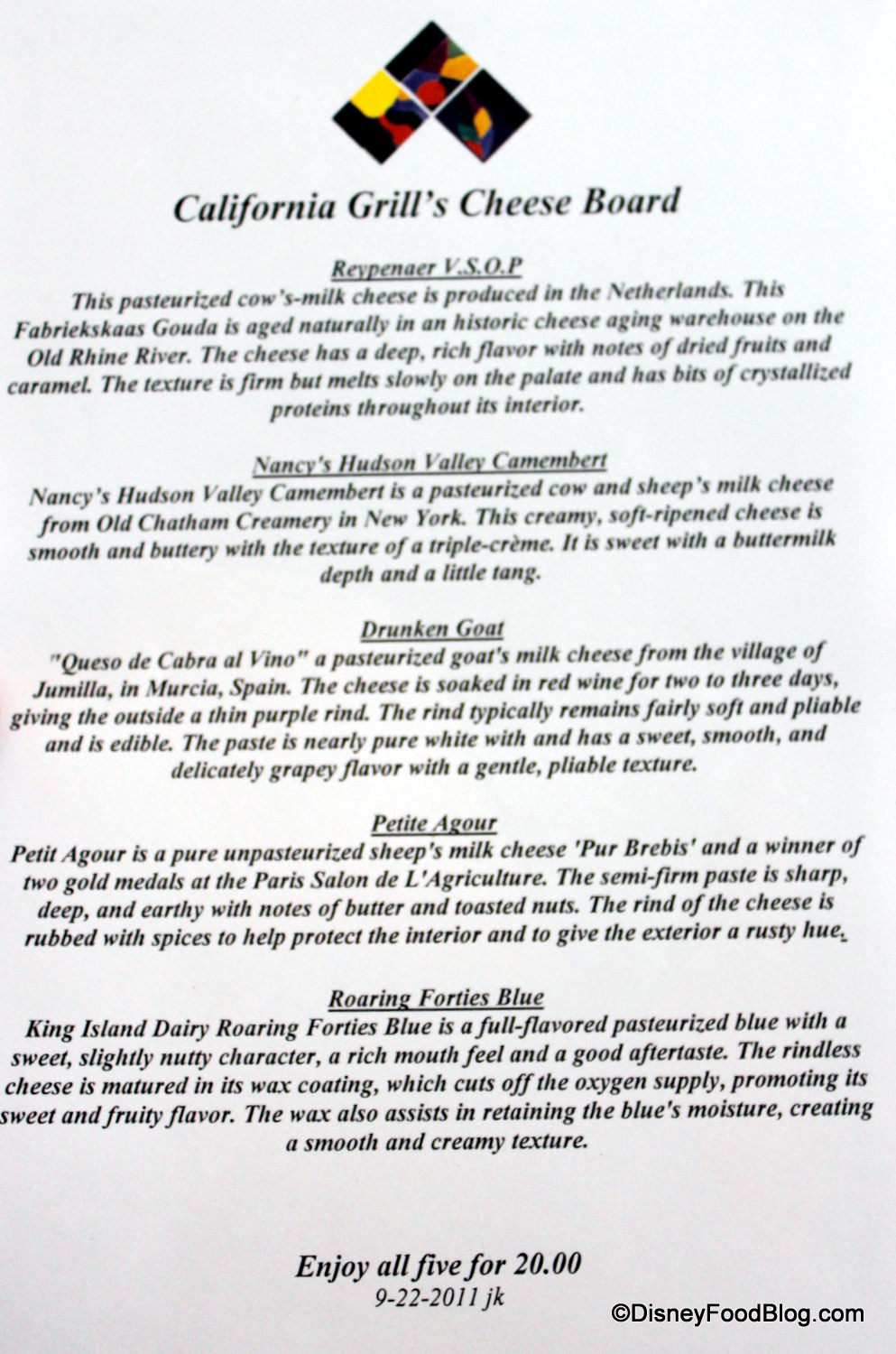 California Grill's Cheese Board

Reypenaer V.S.O.P
This pasteurized cow's-milk cheese is produced in the Netherlands. This Fabriekskaas Gouda is aged naturally in an historic cheese aging warehouse on the Old Rhine River. The cheese has a deep, rich flavor with notes of dried fruits and caramel. The texture is firm but melts slowly on the palate and has bits of crystallized proteins throughout its interior.

Nancy's Hudson Valley Camembert
Nancy's Hudson Valley Camembert is a pasteurized cow and sheep's milk cheese from Old Chatham Creamery in New York. This creamy, soft-ripened cheese is smooth and buttery with the texture of a triple-crème. It is sweet with a buttermilk depth and a little tang.

Drunken Goat
"Queso de Cabra al Vino" a pasteurized goat's milk cheese from the village of Jumilla, in Murcia, Spain. The cheese is soaked in red wine for two to three days, giving the outside a thin purple rind. The rind typically remains fairly soft and pliable and is edible. The paste is nearly pure white with and has a sweet, smooth, and delicately grapey flavor with a gentle, pliable texture.

Petite Agour
Petit Agour is a pure unpasteurized sheep's milk cheese 'Pur Brebis' and a winner of two gold medals at the Paris Salon de L'Agriculture. The semi-firm paste is sharp, deep, and earthy with notes of butter and toasted nuts. The rind of the cheese is rubbed with spices to help protect the interior and to give the exterior a rusty hue.

Roaring Forties Blue
King Island Dairy Roaring Forties Blue is a full-flavored pasteurized blue with a sweet, slightly nutty character, a rich mouth feel and a good aftertaste. The rindless cheese is matured in its wax coating, which cuts off the oxygen supply, promoting its sweet and fruity flavor. The wax also assists in retaining the blue's moisture, creating a smooth and creamy texture.

Enjoy all five for 20.00
9-22-2011 jk

©DisneyFoodBlog.com